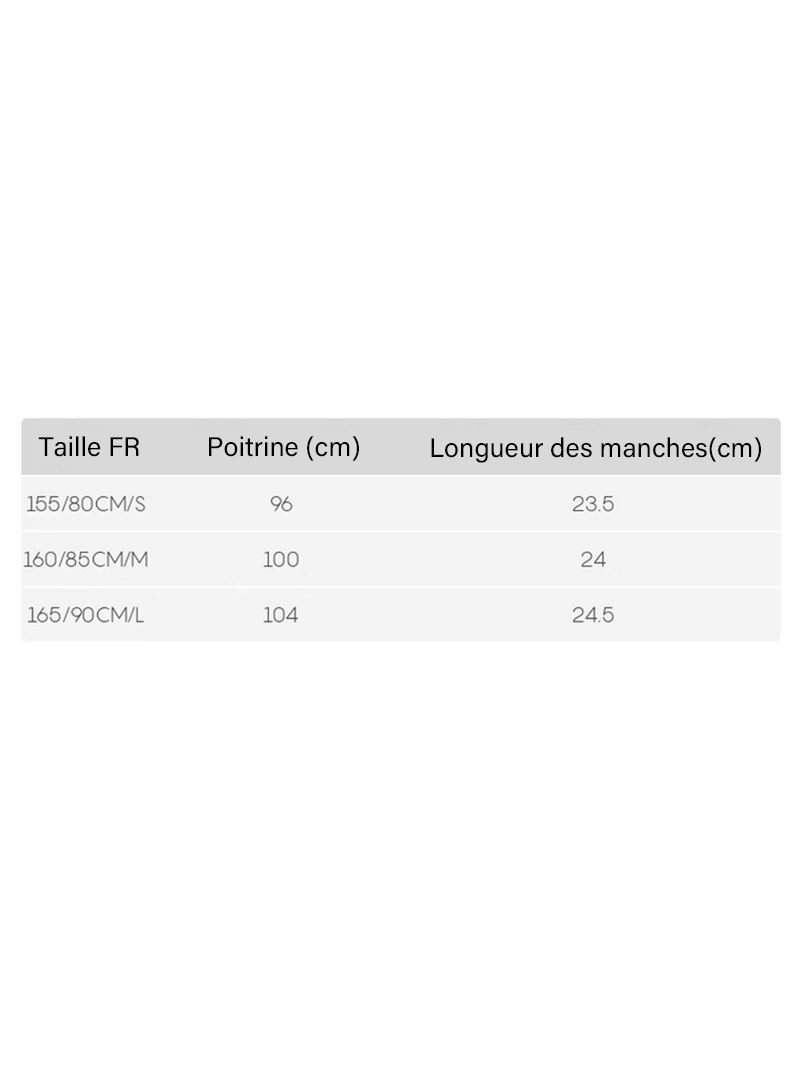 | Taille FR | Poitrine (cm) | Longueur des manches(cm) |
|---|---|---|
| 155/80CM/S | 96 | 23.5 |
| 160/85CM/M | 100 | 24 |
| 165/90CM/L | 104 | 24.5 |